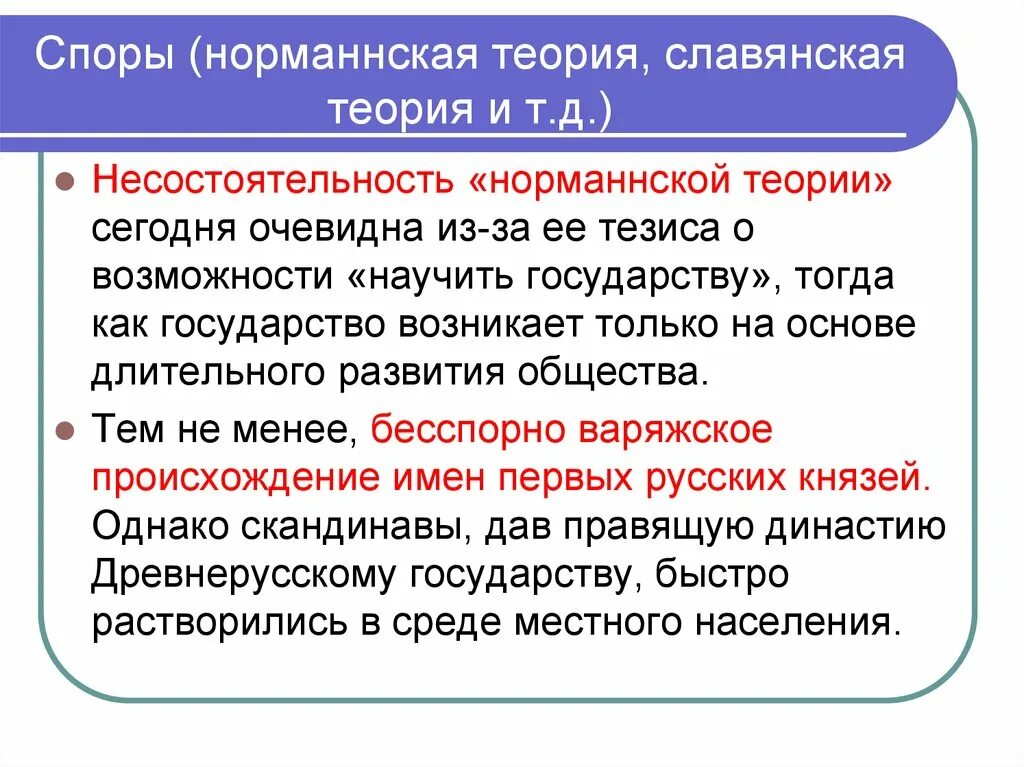 Споры (норманнская теория, славянская теория и т.д.)

Несостоятельность «норманнской теории» сегодня очевидна из-за ее тезиса о возможности «научить государству», тогда как государство возникает только на основе длительного развития общества.

Тем не менее, бесспорно варяжское происхождение имен первых русских князей. Однако скандинавы, дав правящую династию Древнерусскому государству, быстро растворились в среде местного населения.